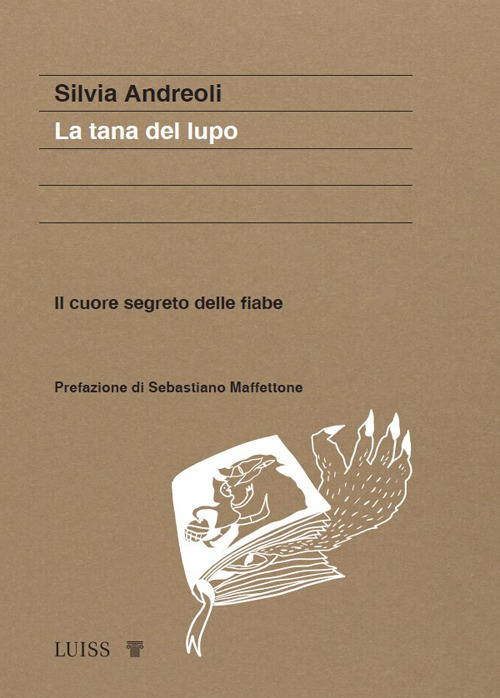 Silvia Andreoli

La tana del lupo

Il cuore segreto delle fiabe

Prefazione di Sebastiano Maffettone

LUISS